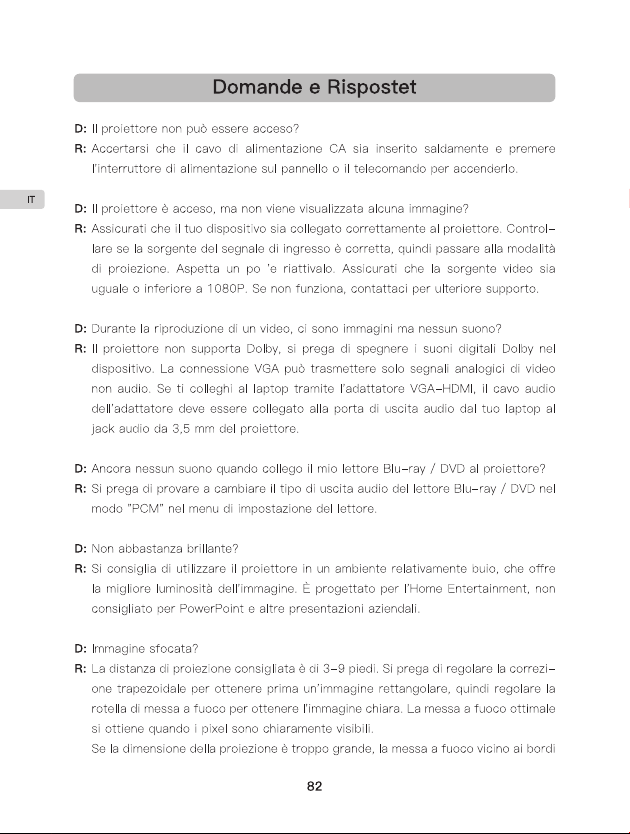 Domande e Rispostet

IT

D: Il proiettore non può essere acceso?
R: Accertarsi che il cavo di alimentazione CA sia inserito saldamente e premere l'interruttore di alimentazione sul pannello o il telecomando per accenderlo.

D: Il proiettore è acceso, ma non viene visualizzata alcuna immagine?
R: Assicurati che il tuo dispositivo sia collegato correttamente al proiettore. Controllare se la sorgente del segnale di ingresso è corretta, quindi passare alla modalità di proiezione. Aspetta un po 'e riattivalo. Assicurati che la sorgente video sia uguale o inferiore a 1080P. Se non funziona, contattaci per ulteriore supporto.

D: Durante la riproduzione di un video, ci sono immagini ma nessun suono?
R: Il proiettore non supporta Dolby, si prega di spegnere i suoni digitali Dolby nel dispositivo. La connessione VGA può trasmettere solo segnali analogici di video non audio. Se ti colleghi al laptop tramite l'adattatore VGA-HDMI, il cavo audio dell'adattatore deve essere collegato alla porta di uscita audio dal tuo laptop al jack audio da 3,5 mm del proiettore.

D: Ancora nessun suono quando collego il mio lettore Blu-ray / DVD al proiettore?
R: Si prega di provare a cambiare il tipo di uscita audio del lettore Blu-ray / DVD nel modo "PCM" nel menu di impostazione del lettore.

D: Non abbastanza brillante?
R: Si consiglia di utilizzare il proiettore in un ambiente relativamente buio, che offre la migliore luminosità dell'immagine. È progettato per l'Home Entertainment, non consigliato per PowerPoint e altre presentazioni aziendali.

D: Immagine sfocata?
R: La distanza di proiezione consigliata è di 3-9 piedi. Si prega di regolare la correzione trapezoidale per ottenere prima un'immagine rettangolare, quindi regolare la rotella di messa a fuoco per ottenere l'immagine chiara. La messa a fuoco ottimale si ottiene quando i pixel sono chiaramente visibili.
Se la dimensione della proiezione è troppo grande, la messa a fuoco vicino ai bordi

82